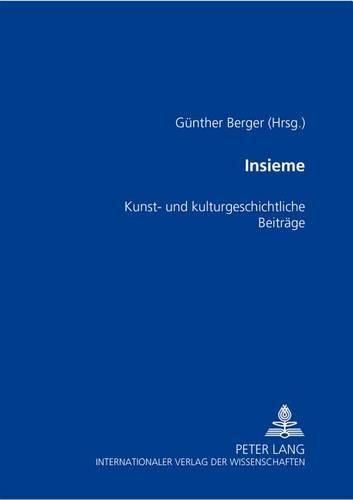 Günther Berger (Hrsg.)

Insieme

Kunst- und kulturgeschichtliche Beiträge

PETER LANG
INTERNATIONALER VERLAG DER WISSENSCHAFTEN